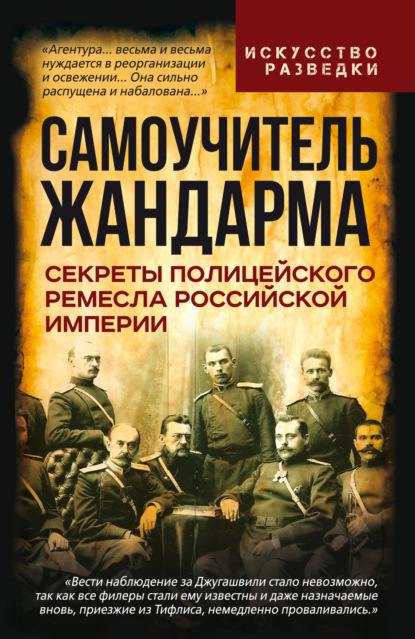 «Агентура... весьма и весьма нуждается в реорганизации и освежении... Она сильно распущена и набалована...»

ИСКУССТВО РАЗВЕДКИ

САМОУЧИТЕЛЬ ЖАНДАРМА

СЕКРЕТЫ ПОЛИЦЕЙСКОГО РЕМЕСЛА РОССИЙСКОЙ ИМПЕРИИ

«Вести наблюдение за Джугашвили стало невозможно, так как все филеры стали ему известны и даже назначаемые вновь, приезжие из Тифлиса, немедленно проваливались.»